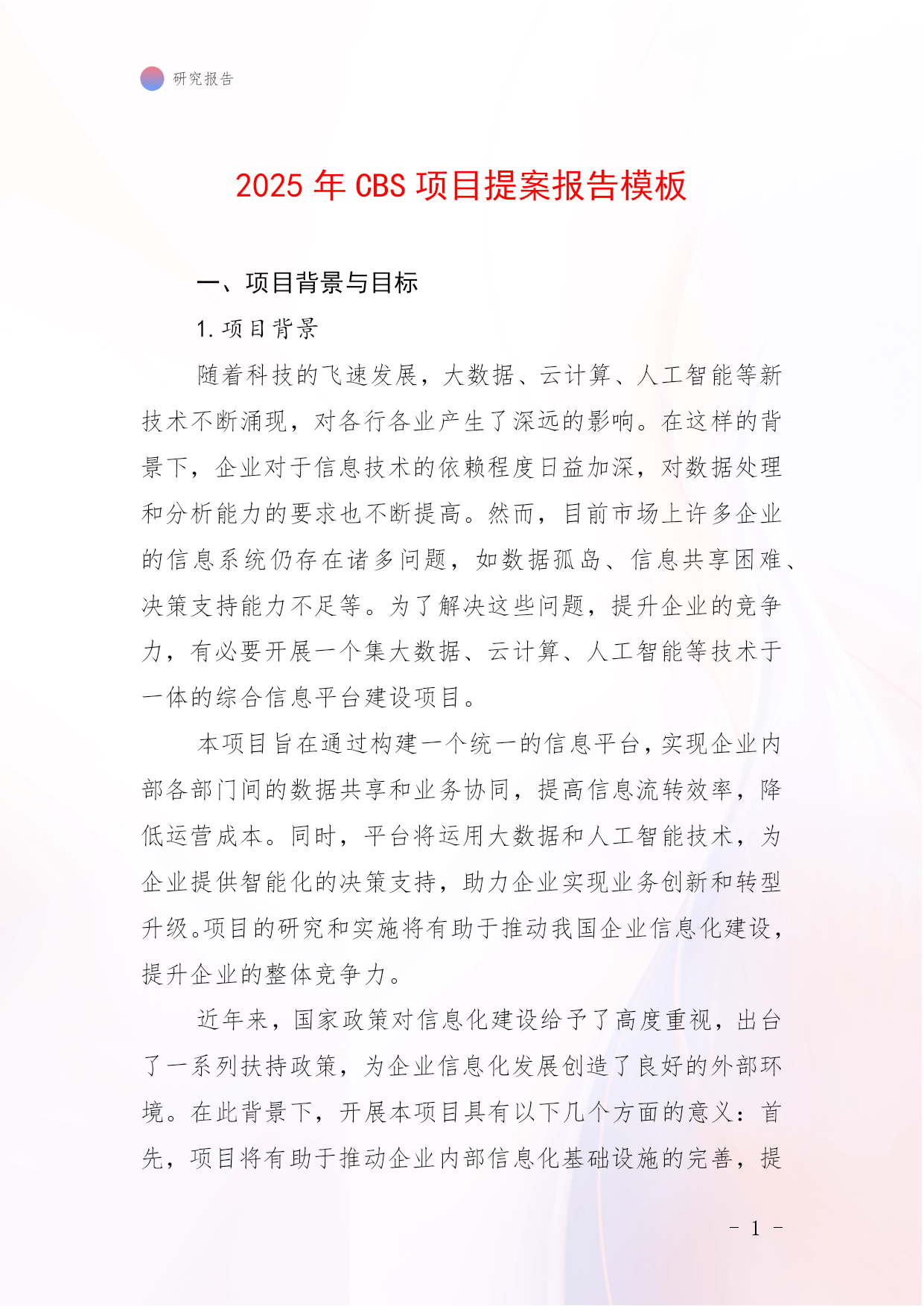 研究报告

2025 年 CBS 项目提案报告模板

一、项目背景与目标

1. 项目背景

随着科技的飞速发展，大数据、云计算、人工智能等新技术不断涌现，对各行各业产生了深远的影响。在这样的背景下，企业对于信息技术的依赖程度日益加深，对数据处理和分析能力的要求也不断提高。然而，目前市场上许多企业的信息系统仍存在诸多问题，如数据孤岛、信息共享困难、决策支持能力不足等。为了解决这些问题，提升企业的竞争力，有必要开展一个集大数据、云计算、人工智能等技术于一体的综合信息平台建设项目。

本项目旨在通过构建一个统一的信息平台，实现企业内部各部门间的数据共享和业务协同，提高信息流转效率，降低运营成本。同时，平台将运用大数据和人工智能技术，为企业提供智能化的决策支持，助力企业实现业务创新和转型升级。项目的研究和实施将有助于推动我国企业信息化建设，提升企业的整体竞争力。

近年来，国家政策对信息化建设给予了高度重视，出台了一系列扶持政策，为企业信息化发展创造了良好的外部环境。在此背景下，开展本项目具有以下几个方面的意义：首先，项目将有助于推动企业内部信息化基础设施的完善，提

- 1 -